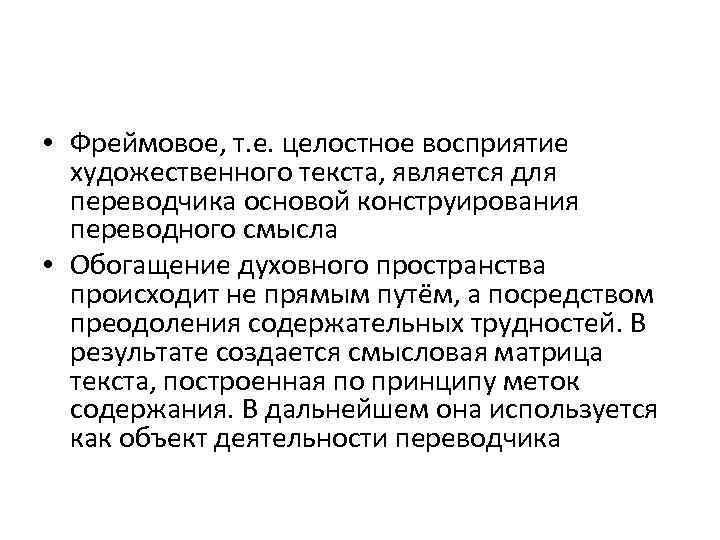 • Фреймовое, т.е. целостное восприятие художественного текста, является для переводчика основой конструирования переводного смысла

• Обогащение духовного пространства происходит не прямым путём, а посредством преодоления содержательных трудностей. В результате создается смысловая матрица текста, построенная по принципу меток содержания. В дальнейшем она используется как объект деятельности переводчика